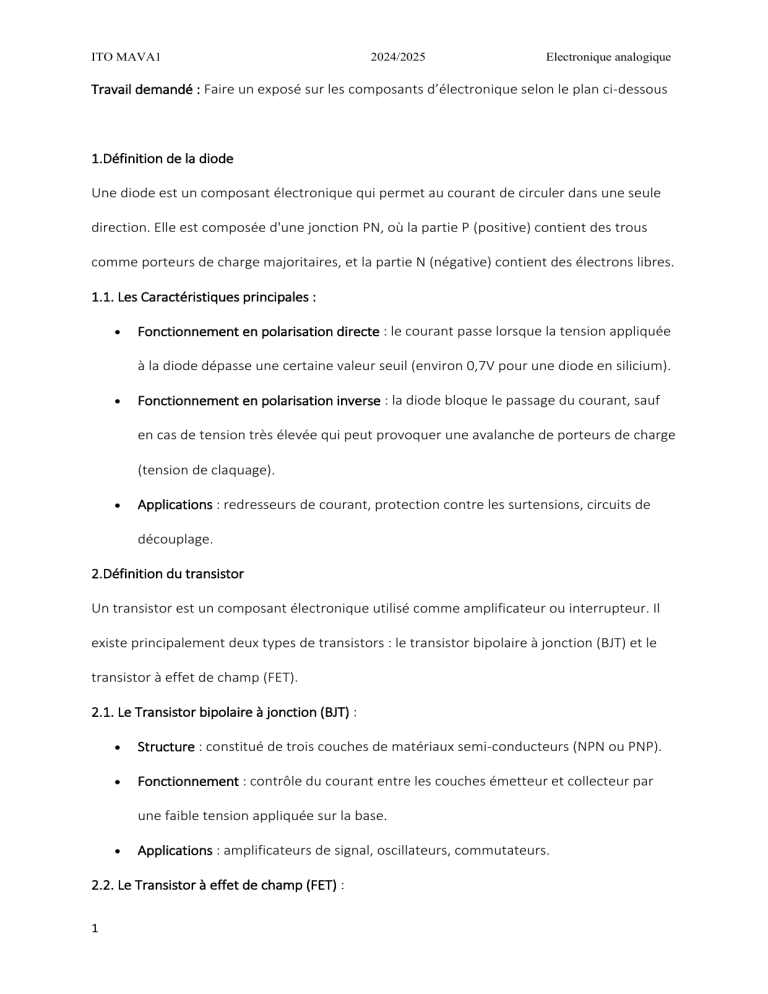 ITO MAVA1 2024/2025 Electronique analogique

Travail demandé : Faire un exposé sur les composants d'électronique selon le plan ci-dessous

1.Définition de la diode

Une diode est un composant électronique qui permet au courant de circuler dans une seule direction. Elle est composée d'une jonction PN, où la partie P (positive) contient des trous comme porteurs de charge majoritaires, et la partie N (négative) contient des électrons libres.

1.1. Les Caractéristiques principales :

• Fonctionnement en polarisation directe : le courant passe lorsque la tension appliquée à la diode dépasse une certaine valeur seuil (environ 0,7V pour une diode en silicium).

• Fonctionnement en polarisation inverse : la diode bloque le passage du courant, sauf en cas de tension très élevée qui peut provoquer une avalanche de porteurs de charge (tension de claquage).

• Applications : redresseurs de courant, protection contre les surtensions, circuits de découplage.

2.Définition du transistor

Un transistor est un composant électronique utilisé comme amplificateur ou interrupteur. Il existe principalement deux types de transistors : le transistor bipolaire à jonction (BJT) et le transistor à effet de champ (FET).

2.1. Le Transistor bipolaire à jonction (BJT) :

• Structure : constitué de trois couches de matériaux semi-conducteurs (NPN ou PNP).

• Fonctionnement : contrôle du courant entre les couches émetteur et collecteur par une faible tension appliquée sur la base.

• Applications : amplificateurs de signal, oscillateurs, commutateurs.

2.2. Le Transistor à effet de champ (FET) :

1